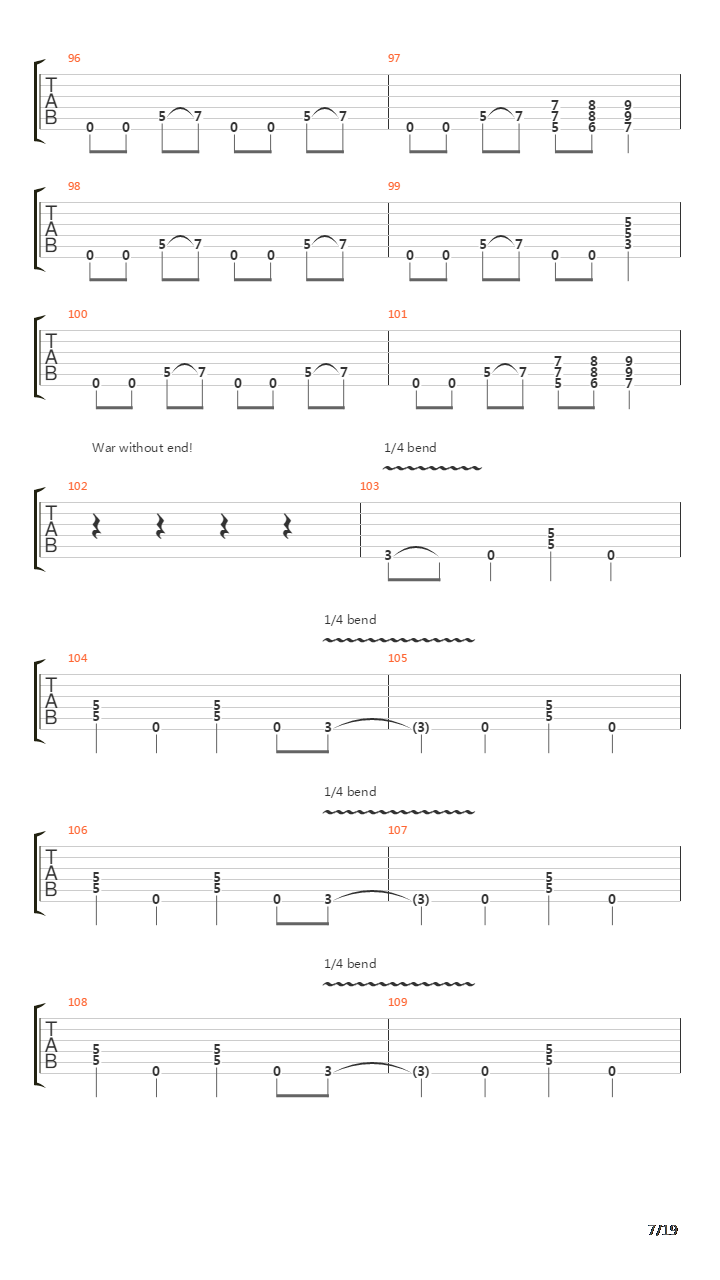 96
T
A
B
0 0 5 7 0 0 5 7

97
0 0 5 7
7 7 5
8 8 6
9 9 7

98
T
A
B
0 0 5 7 0 0 5 7

99
0 0 5 7 0 0
5 5 3

100
T
A
B
0 0 5 7 0 0 5 7

101
0 0 5 7
7 7 5
8 8 6
9 9 7

War without end!

1/4 bend

102
T
A
B

103
3 0 5 5 0

1/4 bend

104
T
A
B
5 5 0 5 5 0 3

105
(3) 0 5 5 0

1/4 bend

106
T
A
B
5 5 0 5 5 0 3

107
(3) 0 5 5 0

1/4 bend

108
T
A
B
5 5 0 5 5 0 3

109
(3) 0 5 5 0

7/19